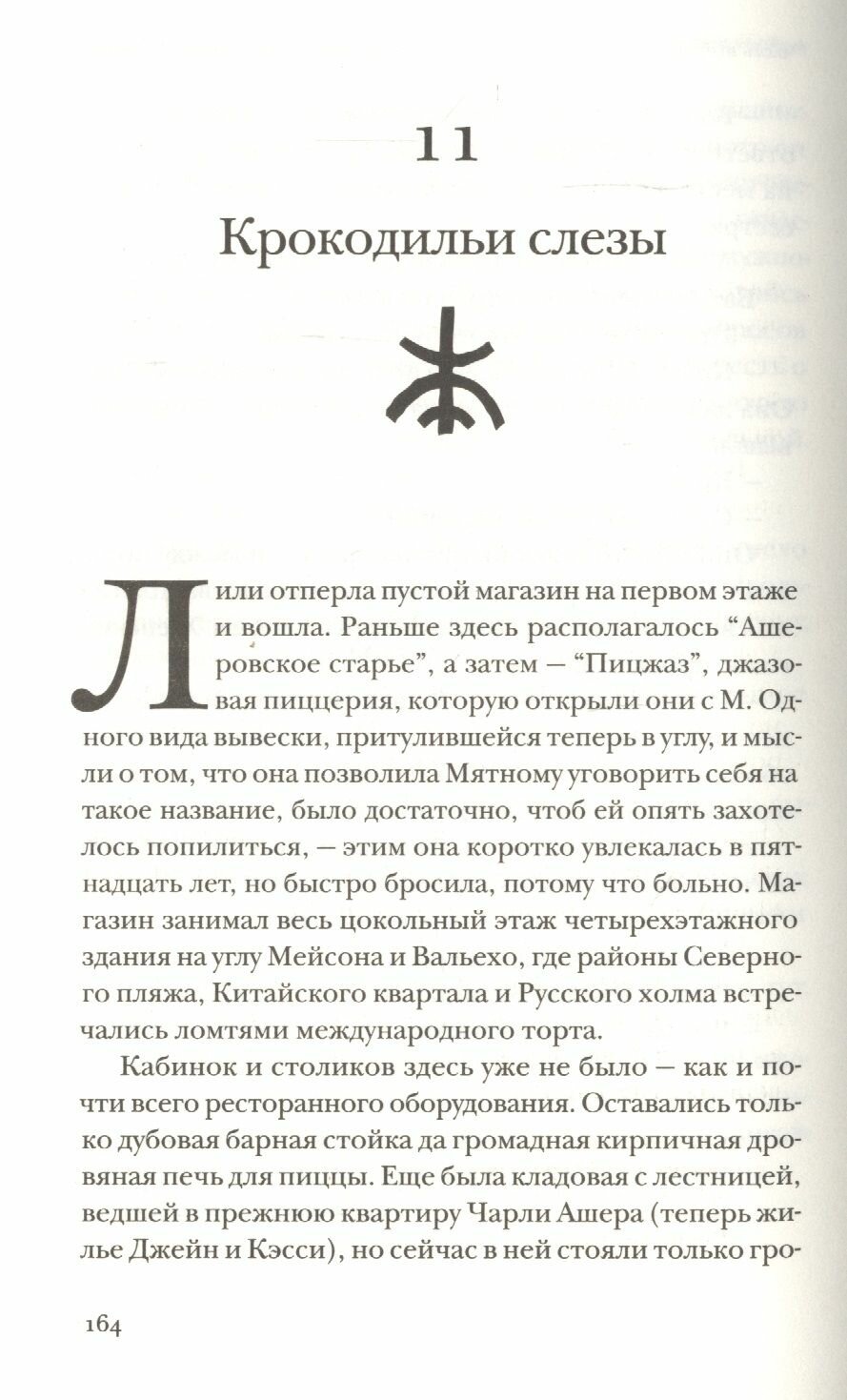 11

Крокодильи слезы

Лили отперла пустой магазин на первом этаже и вошла. Раньше здесь располагалось “Ашеровское старье”, а затем — “Пицжаз”, джазовая пиццерия, которую открыли они с М. Одного вида вывески, притулившейся теперь в углу, и мысли о том, что она позволила Мятному уговорить себя на такое название, было достаточно, чтоб ей опять захотелось попилиться, — этим она коротко увлекалась в пятнадцать лет, но быстро бросила, потому что больно. Магазин занимал весь цокольный этаж четырехэтажного здания на углу Мейсона и Вальехо, где районы Северного пляжа, Китайского квартала и Русского холма встречались ломтями международного торта.

Кабинок и столиков здесь уже не было — как и почти всего ресторанного оборудования. Оставались только дубовая барная стойка да громадная кирпичная дровяная печь для пиццы. Еще была кладовая с лестницей, ведшей в прежнюю квартиру Чарли Ашера (теперь жилье Джейн и Кэсси), но сейчас в ней стояли только гро-

164